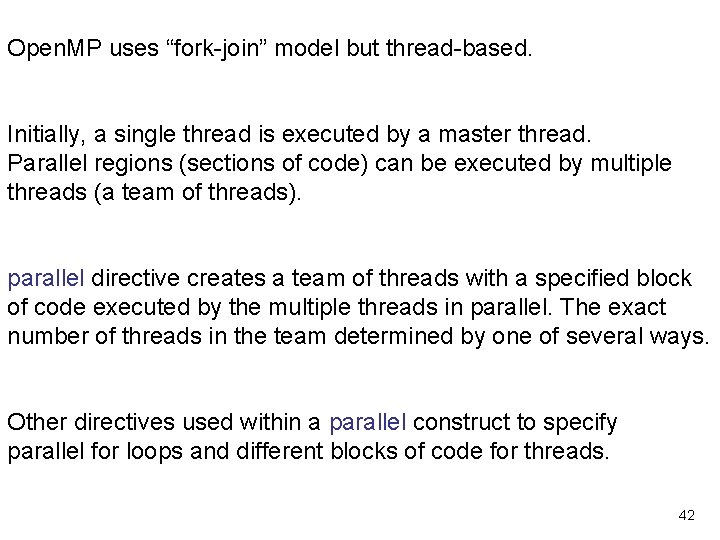 OpenMP uses "fork-join" model but thread-based.

Initially, a single thread is executed by a master thread. Parallel regions (sections of code) can be executed by multiple threads (a team of threads).

parallel directive creates a team of threads with a specified block of code executed by the multiple threads in parallel. The exact number of threads in the team determined by one of several ways.

Other directives used within a parallel construct to specify parallel for loops and different blocks of code for threads.

42